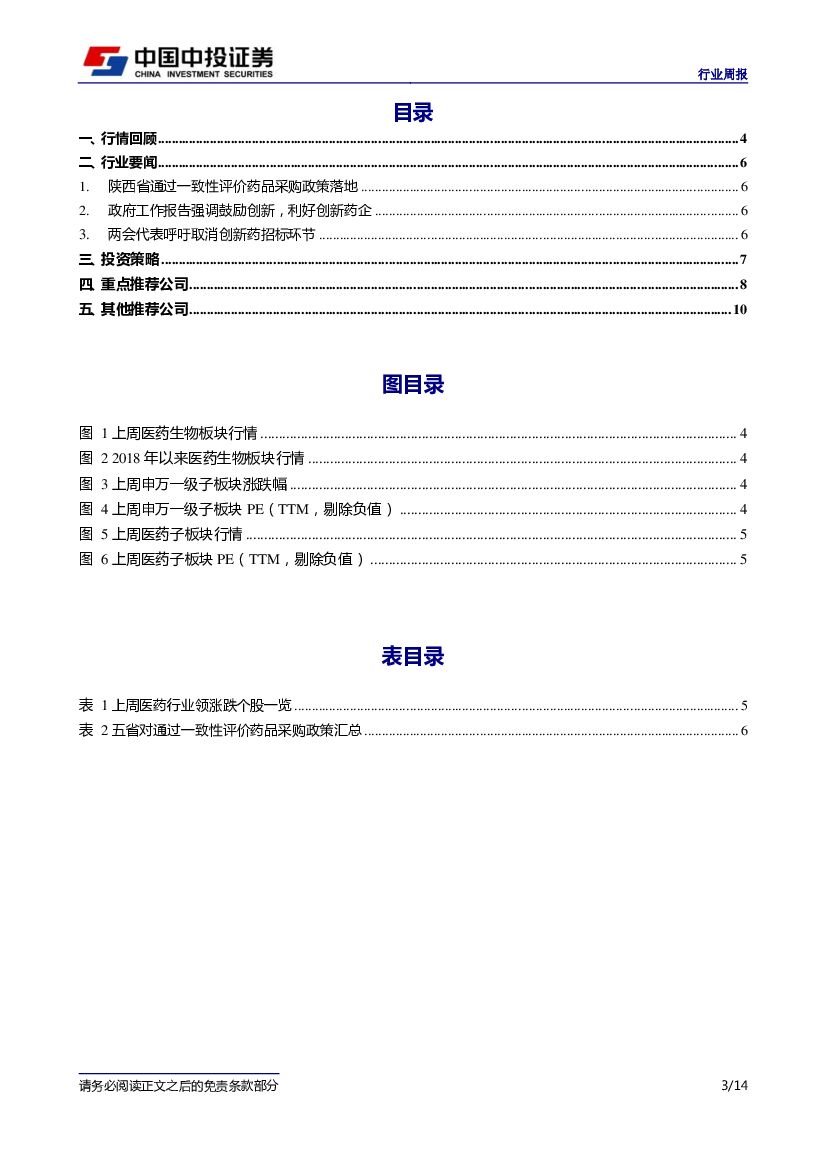 中国中投证券
CHINA INVESTMENT SECURITIES
行业周报

目录

一、行情回顾 ........ 4
二、行业要闻 ........ 6
1. 陕西省通过一致性评价药品采购政策落地 ........ 6
2. 政府工作报告强调鼓励创新，利好创新药企 ........ 6
3. 两会代表呼吁取消创新药招标环节 ........ 6
三、投资策略 ........ 7
四、重点推荐公司 ........ 8
五、其他推荐公司 ........ 10

图目录

图 1 上周医药生物板块行情 ........ 4
图 2 2018 年以来医药生物板块行情 ........ 4
图 3 上周申万一级子板块涨跌幅 ........ 4
图 4 上周申万一级子板块 PE（TTM，剔除负值） ........ 4
图 5 上周医药子板块行情 ........ 5
图 6 上周医药子板块 PE（TTM，剔除负值） ........ 5

表目录

表 1 上周医药行业领涨跌个股一览 ........ 5
表 2 五省对通过一致性评价药品采购政策汇总 ........ 6

请务必阅读正文之后的免责条款部分
3/14